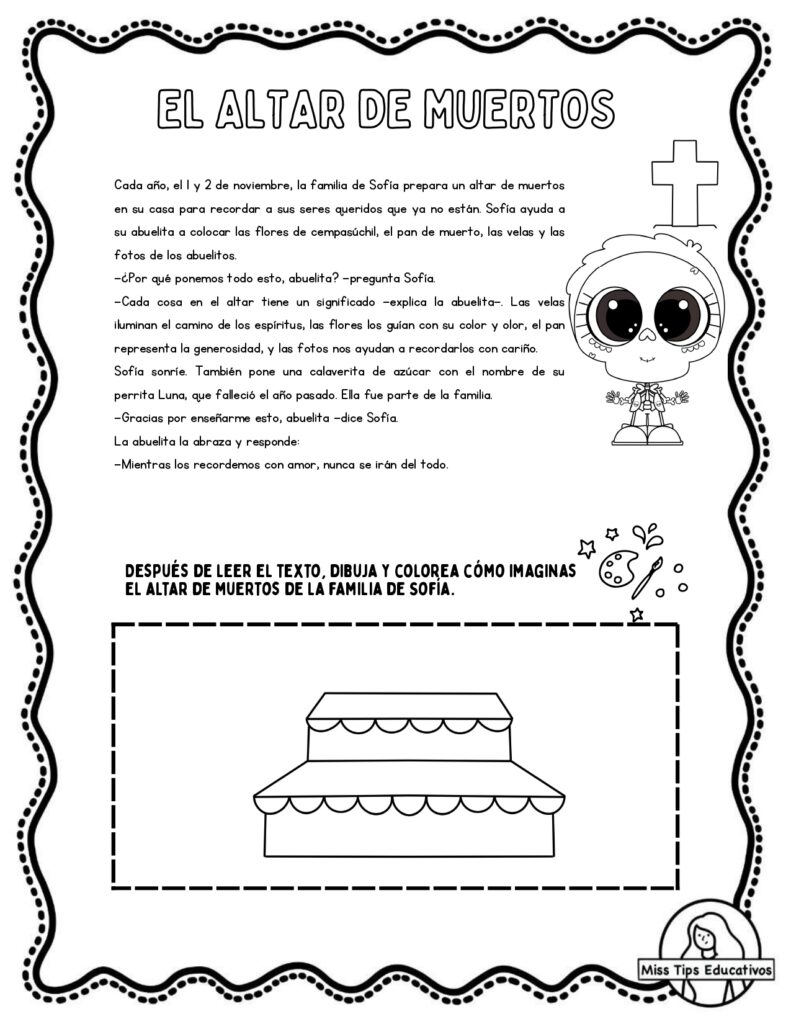 EL ALTAR DE MUERTOS

Cada año, el 1 y 2 de noviembre, la familia de Sofía prepara un altar de muertos en su casa para recordar a sus seres queridos que ya no están. Sofía ayuda a su abuelita a colocar las flores de cempasúchil, el pan de muerto, las velas y las fotos de los abuelitos.
–¿Por qué ponemos todo esto, abuelita? –pregunta Sofía.
–Cada cosa en el altar tiene un significado –explica la abuelita–. Las velas iluminan el camino de los espíritus, las flores los guían con su color y olor, el pan representa la generosidad, y las fotos nos ayudan a recordarlos con cariño.
Sofía sonríe. También pone una calaverita de azúcar con el nombre de su perrita Luna, que falleció el año pasado. Ella fue parte de la familia.
–Gracias por enseñarme esto, abuelita –dice Sofía.
La abuelita la abraza y responde:
–Mientras los recordemos con amor, nunca se irán del todo.

DESPUÉS DE LEER EL TEXTO, DIBUJA Y COLOREA CÓMO IMAGINAS EL ALTAR DE MUERTOS DE LA FAMILIA DE SOFÍA.

Miss Tips Educativos